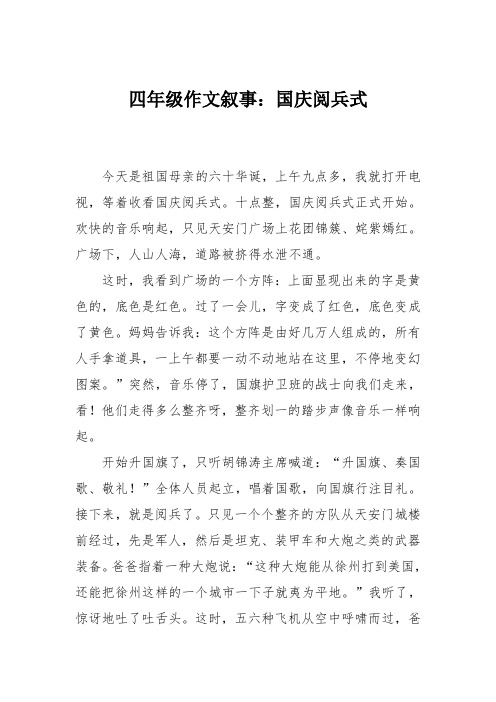 四年级作文叙事：国庆阅兵式

今天是祖国母亲的六十华诞，上午九点多，我就打开电视，等着收看国庆阅兵式。十点整，国庆阅兵式正式开始。欢快的音乐响起，只见天安门广场上花团锦簇、姹紫嫣红。广场下，人山人海，道路被挤得水泄不通。

这时，我看到广场的一个方阵：上面显现出来的字是黄色的，底色是红色。过了一会儿，字变成了红色，底色变成了黄色。妈妈告诉我：这个方阵是由好几万人组成的，所有人手拿道具，一上午都要一动不动地站在这里，不停地变幻图案。”突然，音乐停了，国旗护卫班的战士向我们走来，看！他们走得多么整齐呀，整齐划一的踏步声像音乐一样响起。

开始升国旗了，只听胡锦涛主席喊道：“升国旗、奏国歌、敬礼！”全体人员起立，唱着国歌，向国旗行注目礼。接下来，就是阅兵了。只见一个个整齐的方队从天安门城楼前经过，先是军人，然后是坦克、装甲车和大炮之类的武器装备。爸爸指着一种大炮说：“这种大炮能从徐州打到美国，还能把徐州这样的一个城市一下子就夷为平地。”我听了，惊讶地吐了吐舌头。这时，五六种飞机从空中呼啸而过，爸